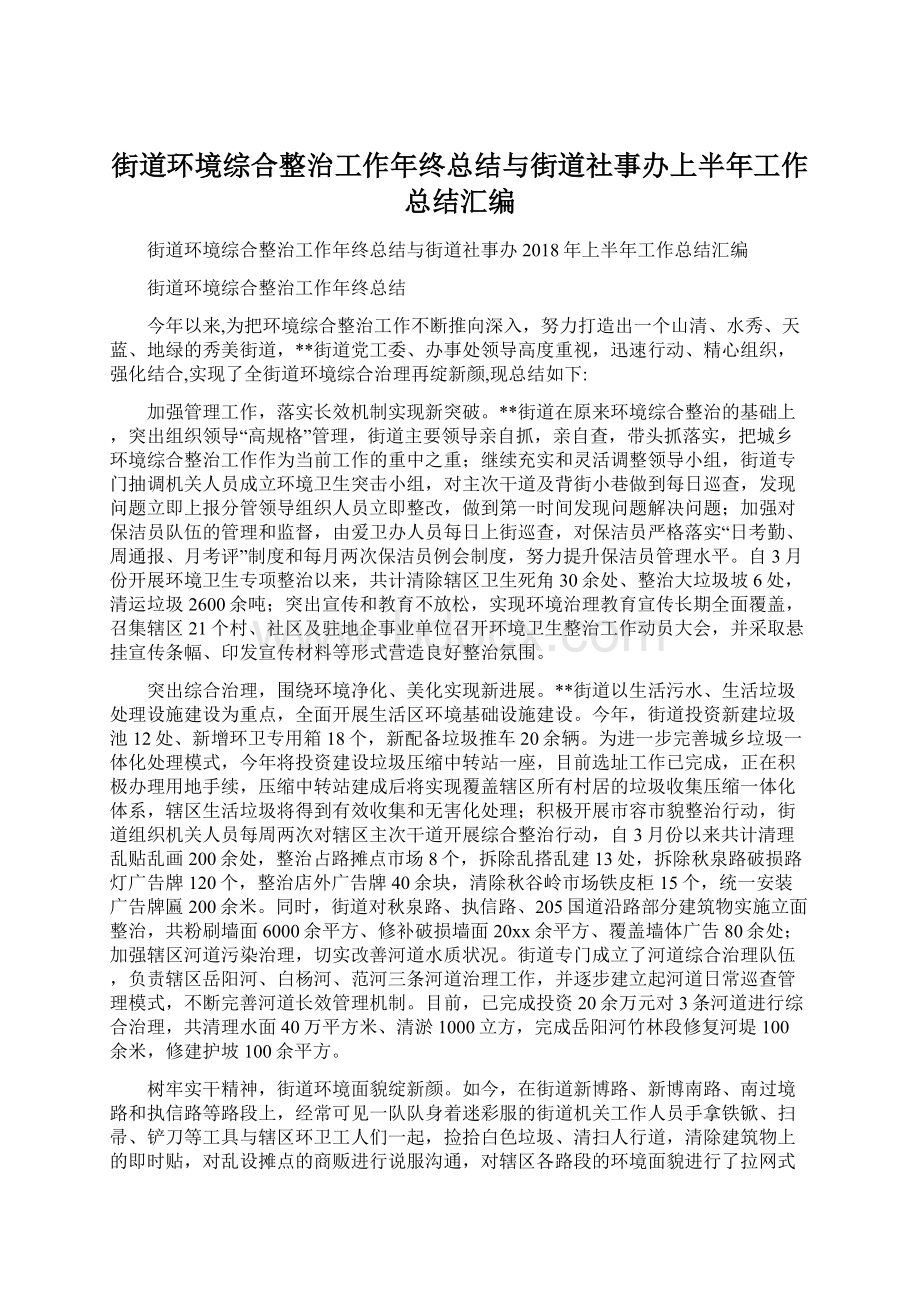 街道环境综合整治工作年终总结与街道社事办上半年工作总结汇编

街道环境综合整治工作年终总结与街道社事办2018年上半年工作总结汇编

街道环境综合整治工作年终总结

今年以来,为把环境综合整治工作不断推向深入，努力打造出一个山清、水秀、天蓝、地绿的秀美街道，**街道党工委、办事处领导高度重视，迅速行动、精心组织，强化结合,实现了全街道环境综合治理再绽新颜,现总结如下:

加强管理工作，落实长效机制实现新突破。**街道在原来环境综合整治的基础上，突出组织领导“高规格”管理，街道主要领导亲自抓，亲自查，带头抓落实，把城乡环境综合整治工作作为当前工作的重中之重；继续充实和灵活调整领导小组，街道专门抽调机关人员成立环境卫生突击小组，对主次干道及背街小巷做到每日巡查，发现问题立即上报分管领导组织人员立即整改，做到第一时间发现问题解决问题；加强对保洁员队伍的管理和监督，由爱卫办人员每日上街巡查，对保洁员严格落实“日考勤、周通报、月考评”制度和每月两次保洁员例会制度，努力提升保洁员管理水平。自3月份开展环境卫生专项整治以来，共计清除辖区卫生死角30余处、整治大垃圾坡6处，清运垃圾2600余吨；突出宣传和教育不放松，实现环境治理教育宣传长期全面覆盖，召集辖区21个村、社区及驻地企事业单位召开环境卫生整治工作动员大会，并采取悬挂宣传条幅、印发宣传材料等形式营造良好整治氛围。

突出综合治理，围绕环境净化、美化实现新进展。**街道以生活污水、生活垃圾处理设施建设为重点，全面开展生活区环境基础设施建设。今年，街道投资新建垃圾池12处、新增环卫专用箱18个，新配备垃圾推车20余辆。为进一步完善城乡垃圾一体化处理模式，今年将投资建设垃圾压缩中转站一座，目前选址工作已完成，正在积极办理用地手续，压缩中转站建成后将实现覆盖辖区所有村居的垃圾收集压缩一体化体系，辖区生活垃圾将得到有效收集和无害化处理；积极开展市容市貌整治行动，街道组织机关人员每周两次对辖区主次干道开展综合整治行动，自3月份以来共计清理乱贴乱画200余处，整治占路摊点市场8个，拆除乱搭乱建13处，拆除秋泉路破损路灯广告牌120个，整治店外广告牌40余块，清除秋谷岭市场铁皮柜15个，统一安装广告牌匾200余米。同时，街道对秋泉路、执信路、205国道沿路部分建筑物实施立面整治，共粉刷墙面6000余平方、修补破损墙面20xx余平方、覆盖墙体广告80余处；加强辖区河道污染治理，切实改善河道水质状况。街道专门成立了河道综合治理队伍，负责辖区岳阳河、白杨河、范河三条河道治理工作，并逐步建立起河道日常巡查管理模式，不断完善河道长效管理机制。目前，已完成投资20余万元对3条河道进行综合治理，共清理水面40万平方米、清淤1000立方，完成岳阳河竹林段修复河堤100余米，修建护坡100余平方。

树牢实干精神，街道环境面貌绽新颜。如今，在街道新博路、新博南路、南过境路和执信路等路段上，经常可见一队队身着迷彩服的街道机关工作人员手拿铁锨、扫帚、铲刀等工具与辖区环卫工人们一起，捡拾白色垃圾、清扫人行道，清除建筑物上的即时贴，对乱设摊点的商贩进行说服沟通，对辖区各路段的环境面貌进行了拉网式